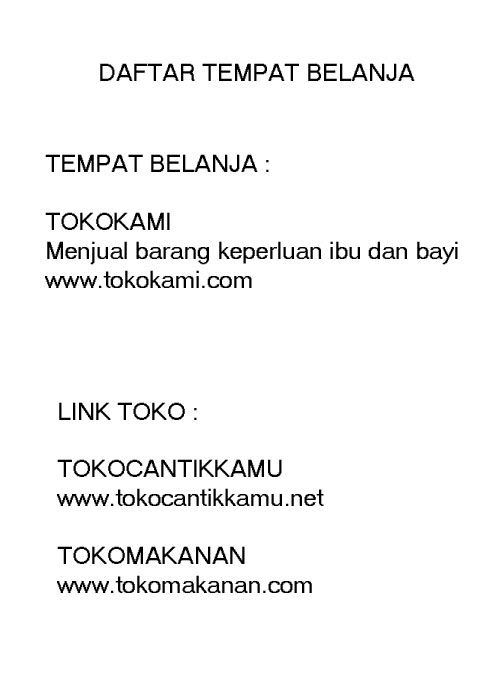 DAFTAR TEMPAT BELANJA

TEMPAT BELANJA :

TOKOKAMI
Menjual barang keperluan ibu dan bayi
www.tokokami.com

LINK TOKO :

TOKOCANTIKKAMU
www.tokocantikkamu.net

TOKOMAKANAN
www.tokomakanan.com